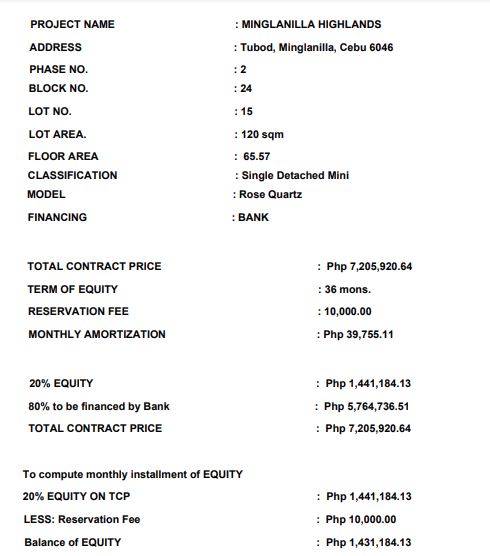 PROJECT NAME : MINGLANILLA HIGHLANDS
ADDRESS : Tubod, Minglanilla, Cebu 6046
PHASE NO. : 2
BLOCK NO. : 24
LOT NO. : 15
LOT AREA. : 120 sqm
FLOOR AREA : 65.57
CLASSIFICATION : Single Detached Mini
MODEL : Rose Quartz
FINANCING : BANK

TOTAL CONTRACT PRICE : Php 7,205,920.64
TERM OF EQUITY : 36 mons.
RESERVATION FEE : 10,000.00
MONTHLY AMORTIZATION : Php 39,755.11

20% EQUITY : Php 1,441,184.13
80% to be financed by Bank : Php 5,764,736.51
TOTAL CONTRACT PRICE : Php 7,205,920.64

To compute monthly installment of EQUITY
20% EQUITY ON TCP : Php 1,441,184.13
LESS: Reservation Fee : Php 10,000.00
Balance of EQUITY : Php 1,431,184.13